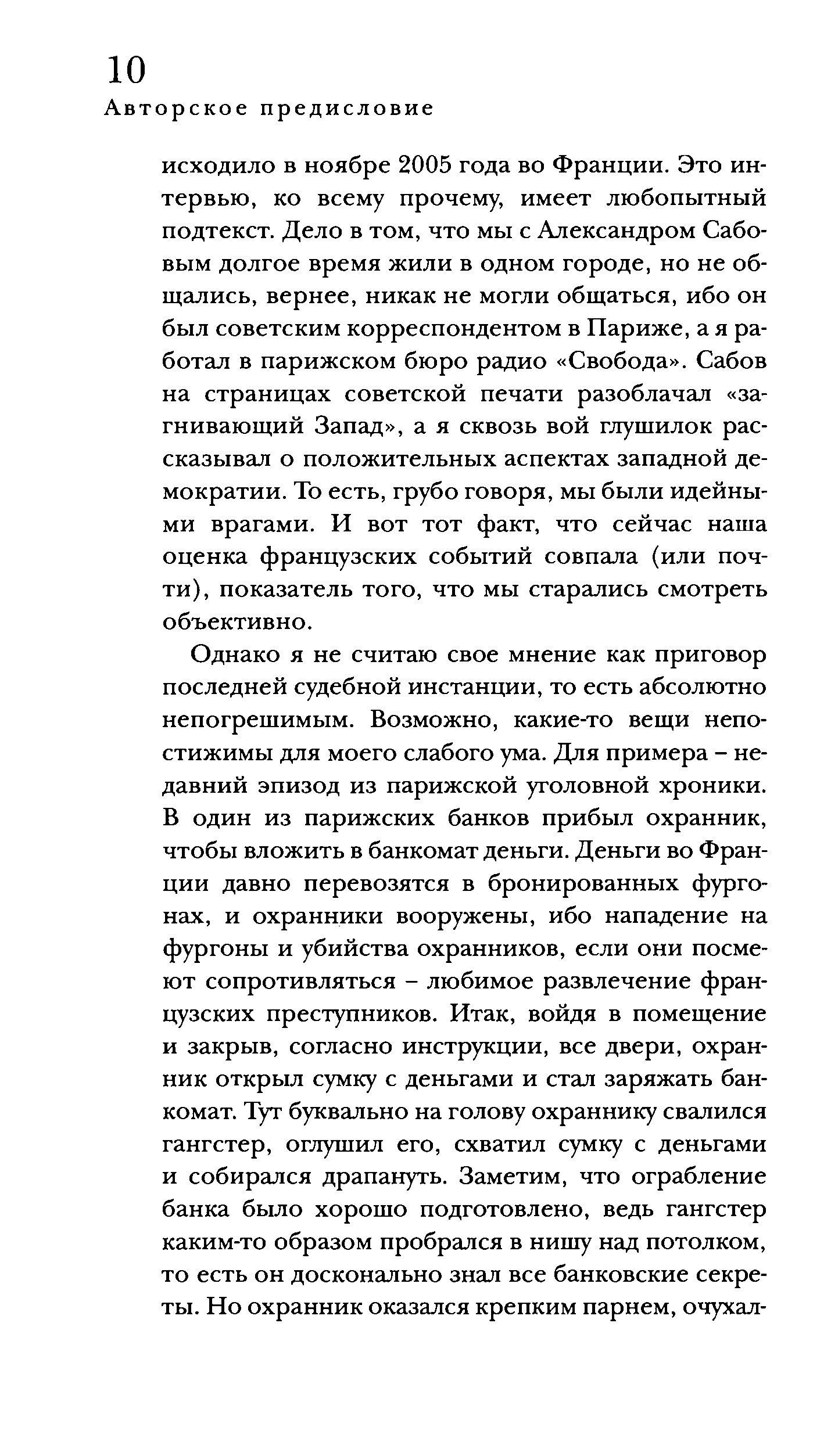 10

Авторское предисловие

исходило в ноябре 2005 года во Франции. Это интервью, ко всему прочему, имеет любопытный подтекст. Дело в том, что мы с Александром Сабовым долгое время жили в одном городе, но не общались, вернее, никак не могли общаться, ибо он был советским корреспондентом в Париже, а я работал в парижском бюро радио «Свобода». Сабов на страницах советской печати разоблачал «загнивающий Запад», а я сквозь вой глушилок рассказывал о положительных аспектах западной демократии. То есть, грубо говоря, мы были идейными врагами. И вот тот факт, что сейчас наша оценка французских событий совпала (или почти), показатель того, что мы старались смотреть объективно.

Однако я не считаю свое мнение как приговор последней судебной инстанции, то есть абсолютно непогрешимым. Возможно, какие-то вещи непостижимы для моего слабого ума. Для примера – недавний эпизод из парижской уголовной хроники. В один из парижских банков прибыл охранник, чтобы вложить в банкомат деньги. Деньги во Франции давно перевозятся в бронированных фургонах, и охранники вооружены, ибо нападение на фургоны и убийства охранников, если они посмеют сопротивляться – любимое развлечение французских преступников. Итак, войдя в помещение и закрыв, согласно инструкции, все двери, охранник открыл сумку с деньгами и стал заряжать банкомат. Тут буквально на голову охраннику свалился гангстер, оглушил его, схватил сумку с деньгами и собирался драпануть. Заметим, что ограбление банка было хорошо подготовлено, ведь гангстер каким-то образом пробрался в нишу над потолком, то есть он досконально знал все банковские секреты. Но охранник оказался крепким парнем, очухал-